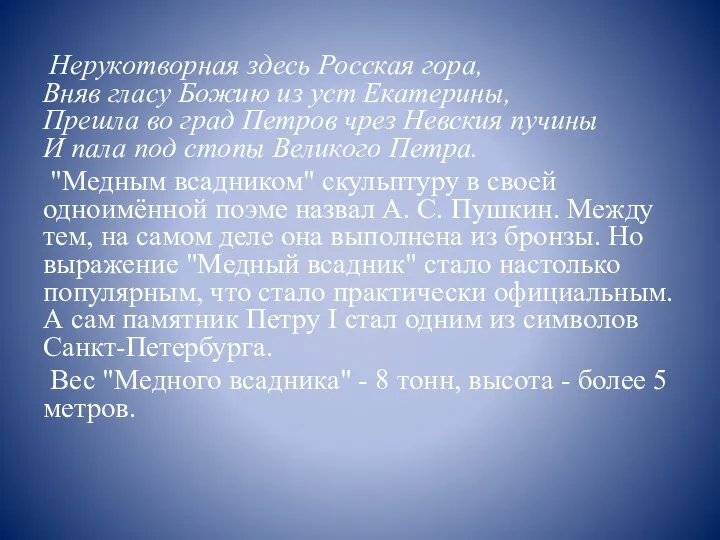 Нерукотворная здесь Росская гора,
Вняв гласу Божию из уст Екатерины,
Прешла во град Петров чрез Невския пучины
И пала под стопы Великого Петра.

"Медным всадником" скульптуру в своей одноимённой поэме назвал А. С. Пушкин. Между тем, на самом деле она выполнена из бронзы. Но выражение "Медный всадник" стало настолько популярным, что стало практически официальным. А сам памятник Петру I стал одним из символов Санкт-Петербурга.

Вес "Медного всадника" - 8 тонн, высота - более 5 метров.